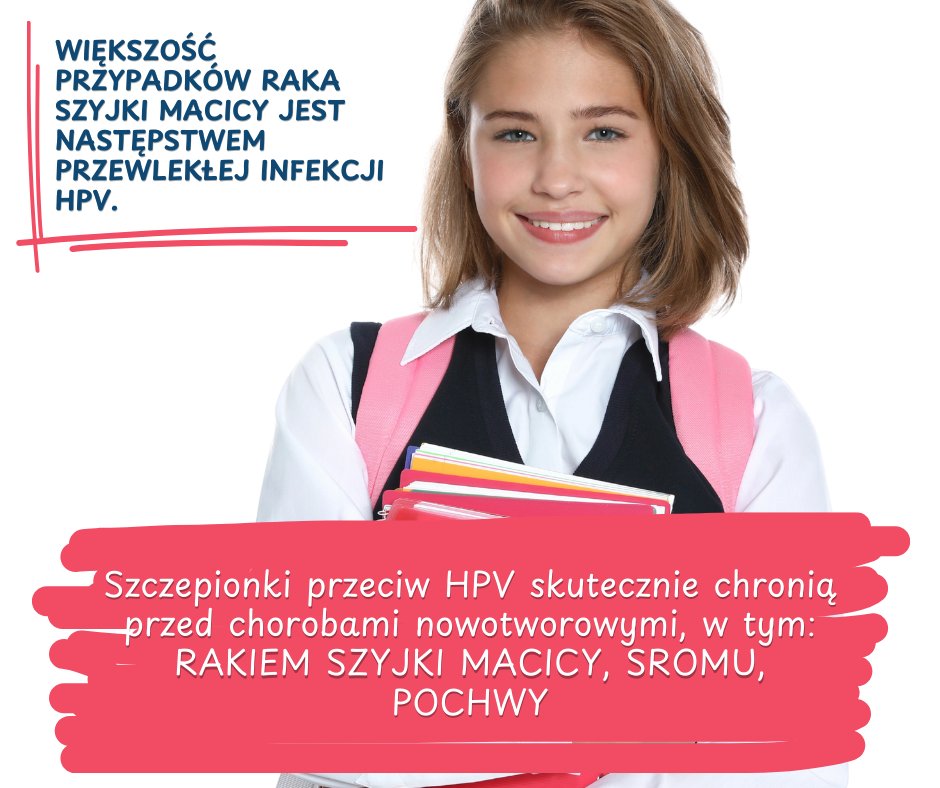 WIĘKSZOŚĆ PRZYPADKÓW RAKA SZYJKI MACICY JEST NASTĘPSTWEM PRZEWLEKŁEJ INFEKCJI HPV.

Szczepionki przeciw HPV skutecznie chronią przed chorobami nowotworowymi, w tym: RAKIEM SZYJKI MACICY, SROMU, POCHWY